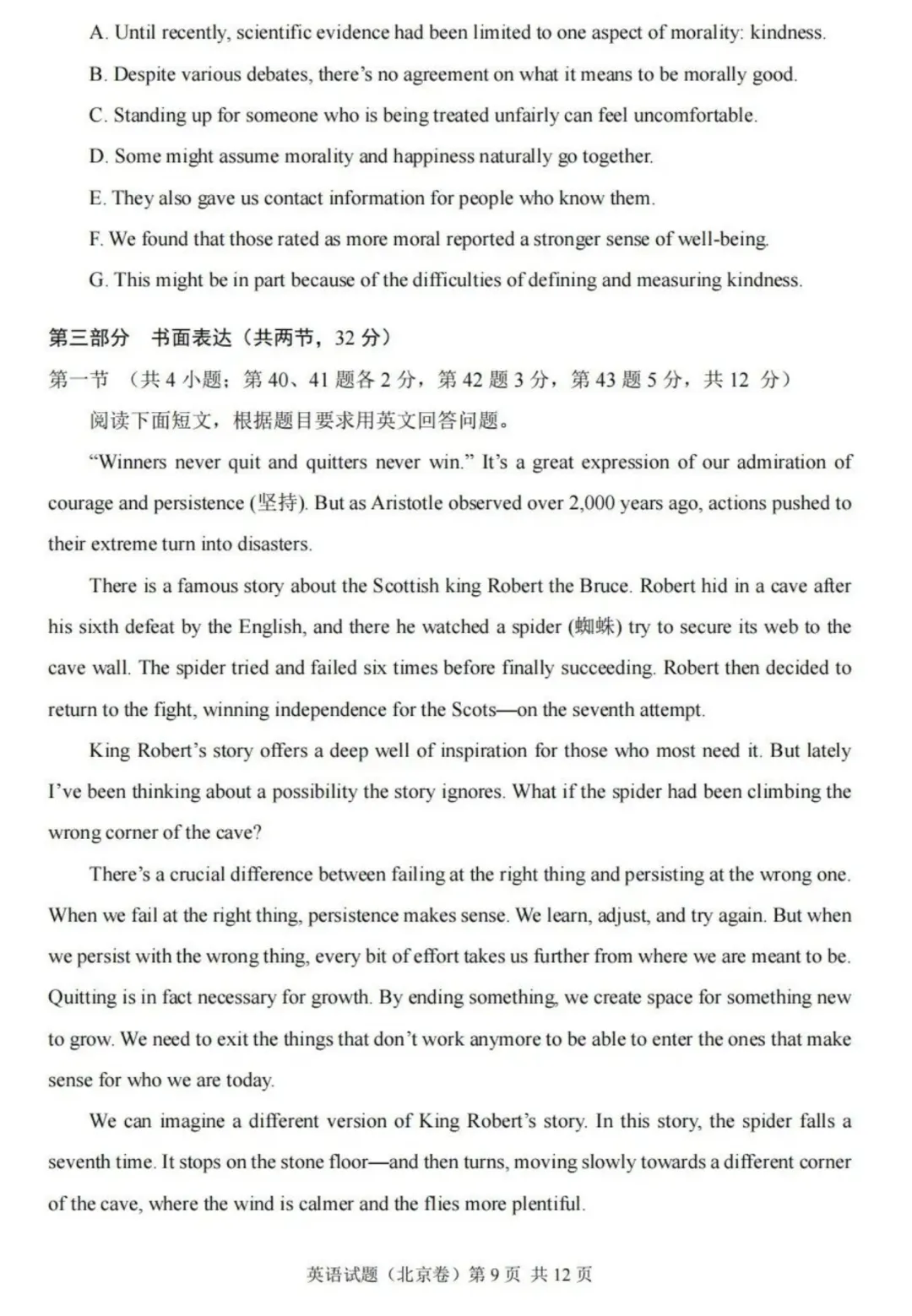 A. Until recently, scientific evidence had been limited to one aspect of morality: kindness.

B. Despite various debates, there's no agreement on what it means to be morally good.

C. Standing up for someone who is being treated unfairly can feel uncomfortable.

D. Some might assume morality and happiness naturally go together.

E. They also gave us contact information for people who know them.

F. We found that those rated as more moral reported a stronger sense of well-being.

G. This might be in part because of the difficulties of defining and measuring kindness.

第三部分 书面表达（共两节，32 分）

第一节 （共 4 小题；第 40、41 题各 2 分，第 42 题 3 分，第 43 题 5 分，共 12 分）

阅读下面短文，根据题目要求用英文回答问题。

"Winners never quit and quitters never win." It's a great expression of our admiration of courage and persistence (坚持). But as Aristotle observed over 2,000 years ago, actions pushed to their extreme turn into disasters.

There is a famous story about the Scottish king Robert the Bruce. Robert hid in a cave after his sixth defeat by the English, and there he watched a spider (蜘蛛) try to secure its web to the cave wall. The spider tried and failed six times before finally succeeding. Robert then decided to return to the fight, winning independence for the Scots—on the seventh attempt.

King Robert's story offers a deep well of inspiration for those who most need it. But lately I've been thinking about a possibility the story ignores. What if the spider had been climbing the wrong corner of the cave?

There's a crucial difference between failing at the right thing and persisting at the wrong one. When we fail at the right thing, persistence makes sense. We learn, adjust, and try again. But when we persist with the wrong thing, every bit of effort takes us further from where we are meant to be. Quitting is in fact necessary for growth. By ending something, we create space for something new to grow. We need to exit the things that don't work anymore to be able to enter the ones that make sense for who we are today.

We can imagine a different version of King Robert's story. In this story, the spider falls a seventh time. It stops on the stone floor—and then turns, moving slowly towards a different corner of the cave, where the wind is calmer and the flies more plentiful.

英语试题（北京卷）第 9 页 共 12 页